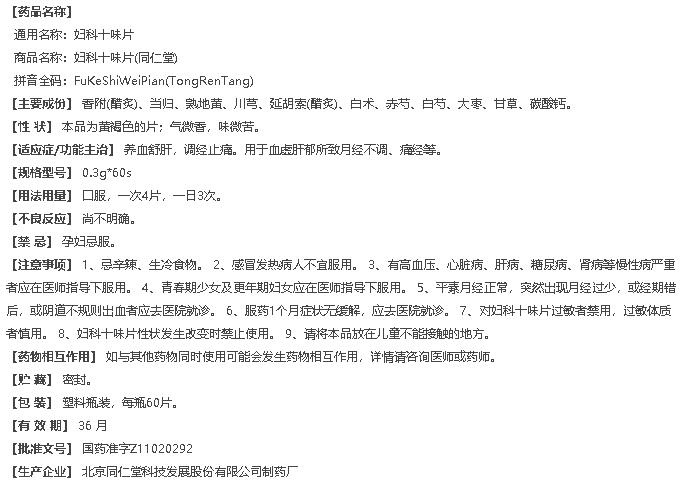 【药品名称】

通用名称：妇科十味片

商品名称：妇科十味片(同仁堂)

拼音全码：FuKeShiWeiPian(TongRenTang)

【主要成份】 香附(醋炙)、当归、熟地黄、川芎、延胡索(醋炙)、白术、赤芍、白芍、大枣、甘草、碳酸钙。

【性 状】 本品为黄褐色的片；气微香，味微苦。

【适应症/功能主治】 养血舒肝，调经止痛。用于血虚肝郁所致月经不调、痛经等。

【规格型号】 0.3g*60s

【用法用量】 口服，一次4片，一日3次。

【不良反应】 尚不明确。

【禁 忌】 孕妇忌服。

【注意事项】 1、忌辛辣、生冷食物。 2、感冒发热病人不宜服用。 3、有高血压、心脏病、肝病、糖尿病、肾病等慢性病严重者应在医师指导下服用。 4、青春期少女及更年期妇女应在医师指导下服用。 5、平素月经正常，突然出现月经过少，或经期错后，或阴道不规则出血者应去医院就诊。 6、服药1个月症状无缓解，应去医院就诊。 7、对妇科十味片过敏者禁用，过敏体质者慎用。 8、妇科十味片性状发生改变时禁止使用。 9、请将本品放在儿童不能接触的地方。

【药物相互作用】 如与其他药物同时使用可能会发生药物相互作用，详情请咨询医师或药师。

【贮 藏】 密封。

【包 装】 塑料瓶装，每瓶60片。

【有 效 期】 36 月

【批准文号】 国药准字Z11020292

【生产企业】 北京同仁堂科技发展股份有限公司制药厂